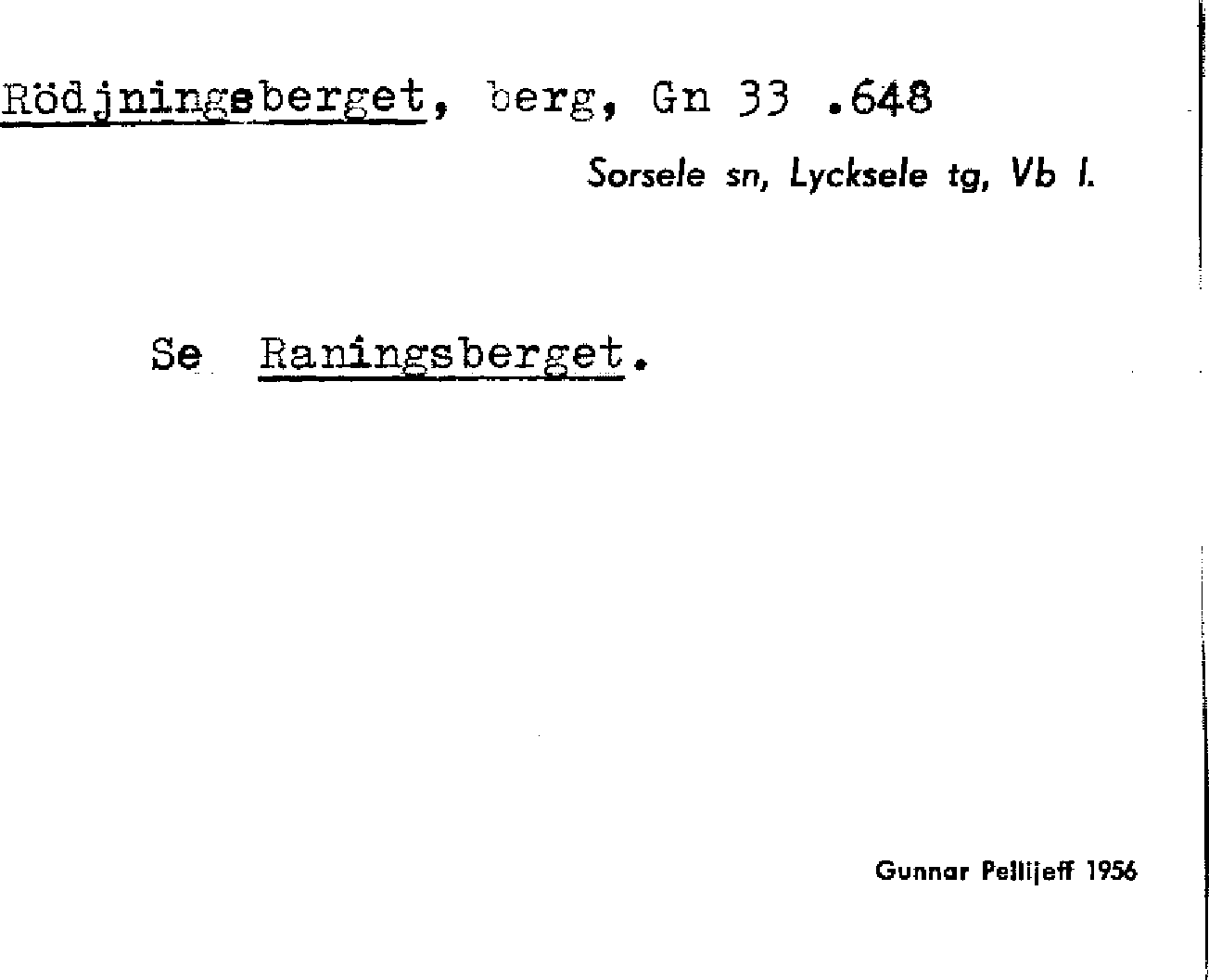 Rödjningsberget, berg, Gn 33 .648

Sorsele sn, Lycksele tg, Vb l.

Se Raningsberget.

Gunnar Pellijeff 1956